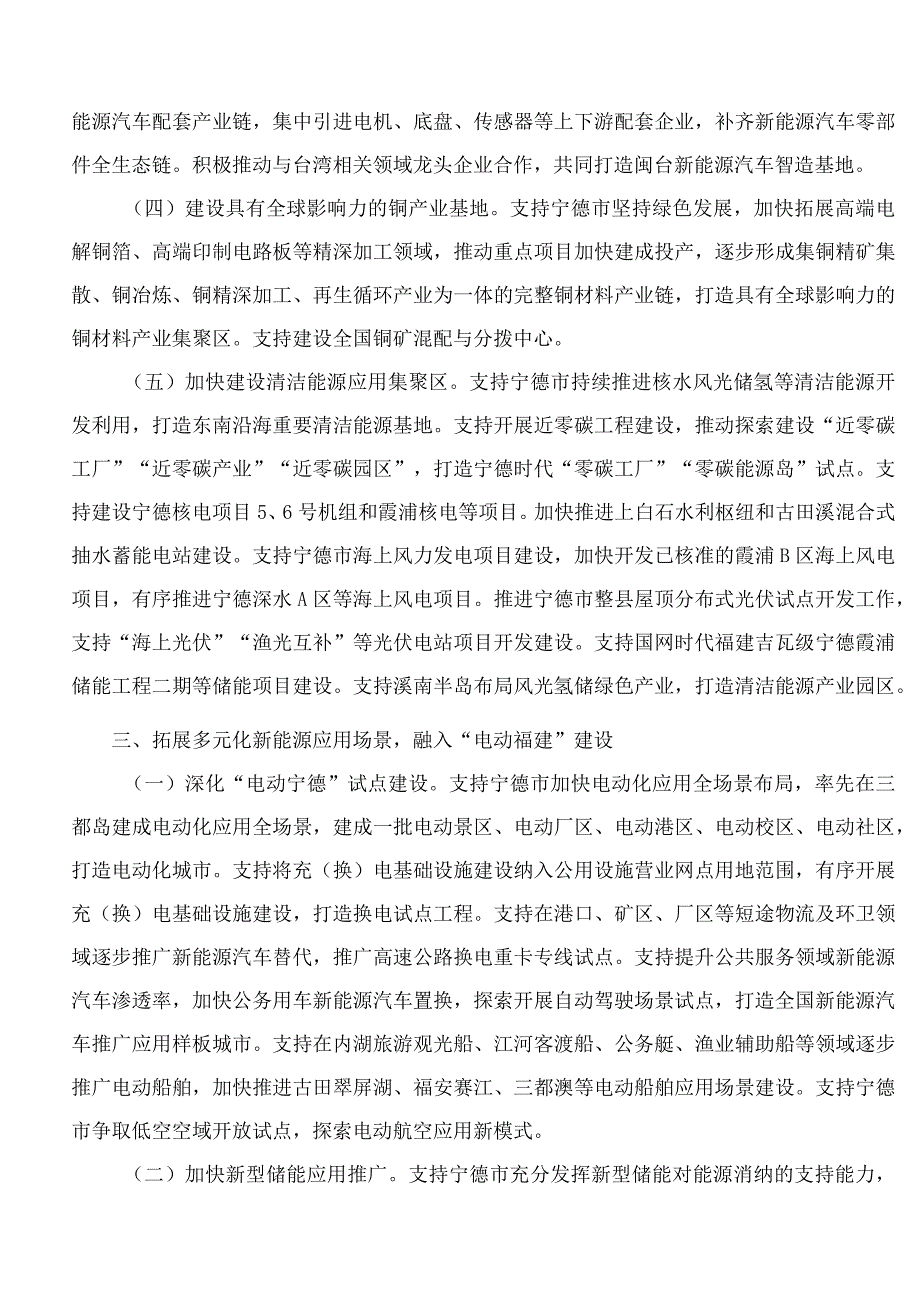 能源汽车配套产业链，集中引进电机、底盘、传感器等上下游配套企业，补齐新能源汽车零部件全生态链。积极推动与台湾相关领域龙头企业合作，共同打造闽台新能源汽车智造基地。

（四）建设具有全球影响力的铜产业基地。支持宁德市坚持绿色发展，加快拓展高端电解铜箔、高端印制电路板等精深加工领域，推动重点项目加快建成投产，逐步形成集铜精矿集散、铜冶炼、铜精深加工、再生循环产业为一体的完整铜材料产业链，打造具有全球影响力的铜材料产业集聚区。支持建设全国铜矿混配与分拨中心。

（五）加快建设清洁能源应用集聚区。支持宁德市持续推进核水风光储氢等清洁能源开发利用，打造东南沿海重要清洁能源基地。支持开展近零碳工程建设，推动探索建设“近零碳工厂”“近零碳产业”“近零碳园区”，打造宁德时代“零碳工厂”“零碳能源岛”试点。支持建设宁德核电项目5、6号机组和霞浦核电等项目。加快推进上白石水利枢纽和古田溪混合式抽水蓄能电站建设。支持宁德市海上风力发电项目建设，加快开发已核准的霞浦B区海上风电项目，有序推进宁德深水A区等海上风电项目。推进宁德市整县屋顶分布式光伏试点开发工作，支持“海上光伏”“渔光互补”等光伏电站项目开发建设。支持国网时代福建吉瓦级宁德霞浦储能工程二期等储能项目建设。支持溪南半岛布局风光氢储绿色产业，打造清洁能源产业园区。

三、拓展多元化新能源应用场景，融入“电动福建”建设

（一）深化“电动宁德”试点建设。支持宁德市加快电动化应用全场景布局，率先在三都岛建成电动化应用全场景，建成一批电动景区、电动厂区、电动港区、电动校区、电动社区，打造电动化城市。支持将充（换）电基础设施建设纳入公用设施营业网点用地范围，有序开展充（换）电基础设施建设，打造换电试点工程。支持在港口、矿区、厂区等短途物流及环卫领域逐步推广新能源汽车替代，推广高速公路换电重卡专线试点。支持提升公共服务领域新能源汽车渗透率，加快公务用车新能源汽车置换，探索开展自动驾驶场景试点，打造全国新能源汽车推广应用样板城市。支持在内湖旅游观光船、江河客渡船、公务艇、渔业辅助船等领域逐步推广电动船舶，加快推进古田翠屏湖、福安赛江、三都澳等电动船舶应用场景建设。支持宁德市争取低空空域开放试点，探索电动航空应用新模式。

（二）加快新型储能应用推广。支持宁德市充分发挥新型储能对能源消纳的支持能力，